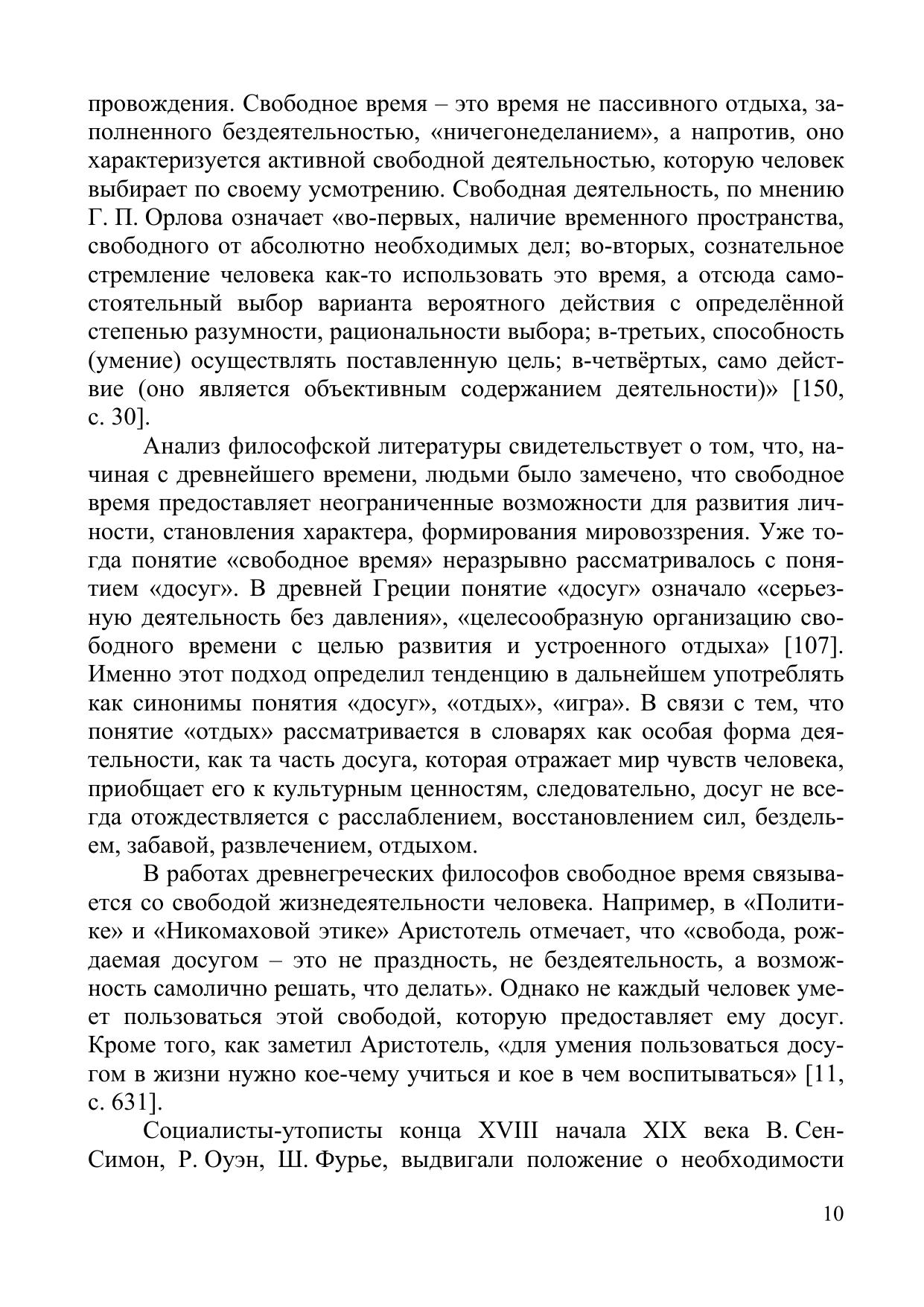 провождения. Свободное время – это время не пассивного отдыха, заполненного бездеятельностью, «ничегонеделанием», а напротив, оно характеризуется активной свободной деятельностью, которую человек выбирает по своему усмотрению. Свободная деятельность, по мнению Г. П. Орлова означает «во-первых, наличие временного пространства, свободного от абсолютно необходимых дел; во-вторых, сознательное стремление человека как-то использовать это время, а отсюда самостоятельный выбор варианта вероятного действия с определённой степенью разумности, рациональности выбора; в-третьих, способность (умение) осуществлять поставленную цель; в-четвёртых, само действие (оно является объективным содержанием деятельности)» [150, с. 30].

Анализ философской литературы свидетельствует о том, что, начиная с древнейшего времени, людьми было замечено, что свободное время предоставляет неограниченные возможности для развития личности, становления характера, формирования мировоззрения. Уже тогда понятие «свободное время» неразрывно рассматривалось с понятием «досуг». В древней Греции понятие «досуг» означало «серьезную деятельность без давления», «целесообразную организацию свободного времени с целью развития и устроенного отдыха» [107]. Именно этот подход определил тенденцию в дальнейшем употреблять как синонимы понятия «досуг», «отдых», «игра». В связи с тем, что понятие «отдых» рассматривается в словарях как особая форма деятельности, как та часть досуга, которая отражает мир чувств человека, приобщает его к культурным ценностям, следовательно, досуг не всегда отождествляется с расслаблением, восстановлением сил, бездельем, забавой, развлечением, отдыхом.

В работах древнегреческих философов свободное время связывается со свободой жизнедеятельности человека. Например, в «Политике» и «Никомаховой этике» Аристотель отмечает, что «свобода, рождаемая досугом – это не праздность, не бездеятельность, а возможность самолично решать, что делать». Однако не каждый человек умеет пользоваться этой свободой, которую предоставляет ему досуг. Кроме того, как заметил Аристотель, «для умения пользоваться досугом в жизни нужно кое-чему учиться и кое в чем воспитываться» [11, с. 631].

Социалисты-утописты конца XVIII начала XIX века В. Сен-Симон, Р. Оуэн, Ш. Фурье, выдвигали положение о необходимости

10